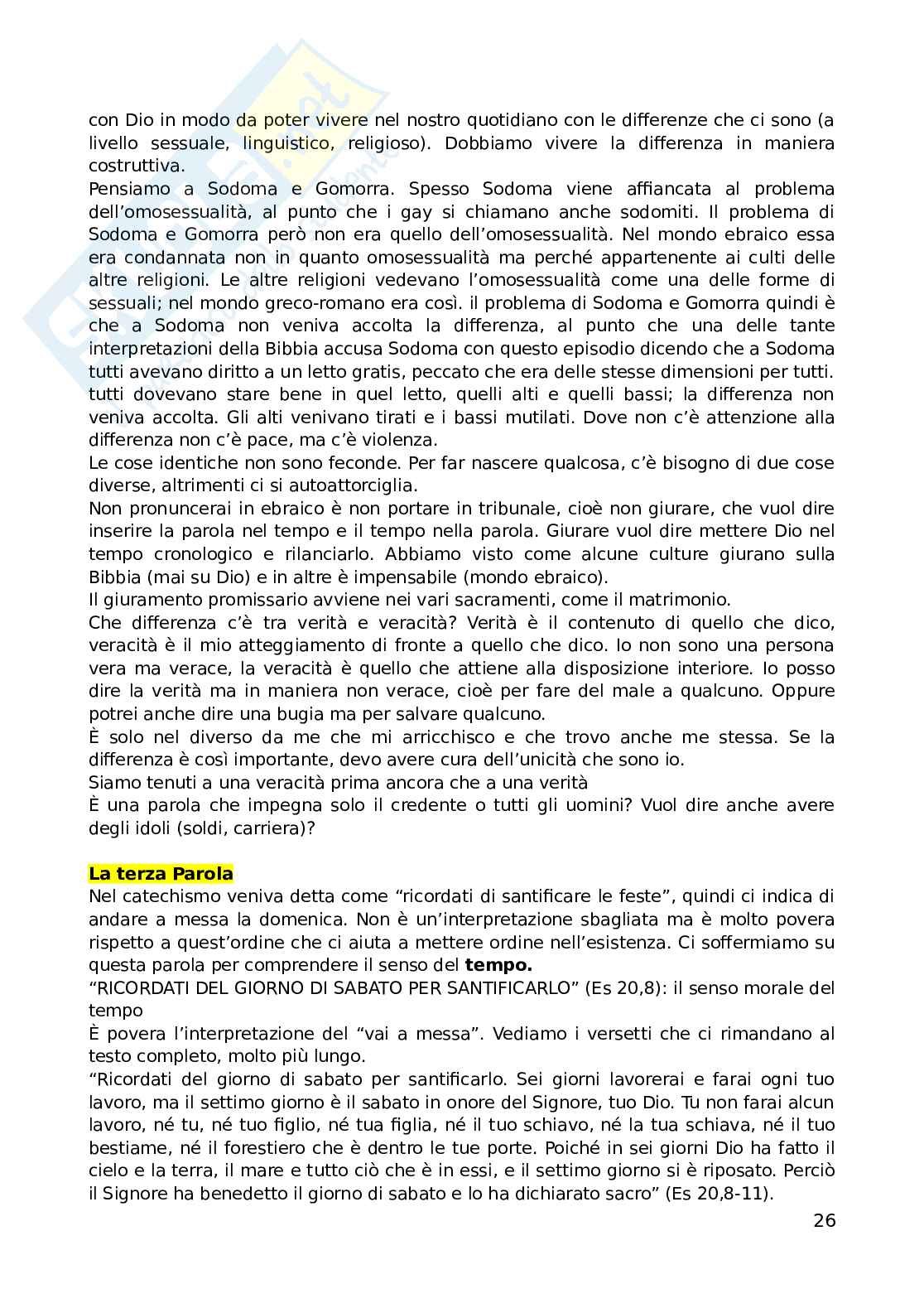 con Dio in modo da poter vivere nel nostro quotidiano con le differenze che ci sono (a livello sessuale, linguistico, religioso). Dobbiamo vivere la differenza in maniera costruttiva.
Pensiamo a Sodoma e Gomorra. Spesso Sodoma viene affiancata al problema dell'omosessualità, al punto che i gay si chiamano anche sodomiti. Il problema di Sodoma e Gomorra però non era quello dell'omosessualità. Nel mondo ebraico essa era condannata non in quanto omosessualità ma perché appartenente ai culti delle altre religioni. Le altre religioni vedevano l'omosessualità come una delle forme di sessuali; nel mondo greco-romano era così. il problema di Sodoma e Gomorra quindi è che a Sodoma non veniva accolta la differenza, al punto che una delle tante interpretazioni della Bibbia accusa Sodoma con questo episodio dicendo che a Sodoma tutti avevano diritto a un letto gratis, peccato che era delle stesse dimensioni per tutti. tutti dovevano stare bene in quel letto, quelli alti e quelli bassi; la differenza non veniva accolta. Gli alti venivano tirati e i bassi mutilati. Dove non c'è attenzione alla differenza non c'è pace, ma c'è violenza.
Le cose identiche non sono feconde. Per far nascere qualcosa, c'è bisogno di due cose diverse, altrimenti ci si autoattorciglia.
Non pronuncerai in ebraico è non portare in tribunale, cioè non giurare, che vuol dire inserire la parola nel tempo e il tempo nella parola. Giurare vuol dire mettere Dio nel tempo cronologico e rilanciarlo. Abbiamo visto come alcune culture giurano sulla Bibbia (mai su Dio) e in altre è impensabile (mondo ebraico).
Il giuramento promissario avviene nei vari sacramenti, come il matrimonio.
Che differenza c'è tra verità e veracità? Verità è il contenuto di quello che dico, veracità è il mio atteggiamento di fronte a quello che dico. Io non sono una persona vera ma verace, la veracità è quello che attiene alla disposizione interiore. Io posso dire la verità ma in maniera non verace, cioè per fare del male a qualcuno. Oppure potrei anche dire una bugia ma per salvare qualcuno.
È solo nel diverso da me che mi arricchisco e che trovo anche me stessa. Se la differenza è così importante, devo avere cura dell'unicità che sono io.
Siamo tenuti a una veracità prima ancora che a una verità
È una parola che impegna solo il credente o tutti gli uomini? Vuol dire anche avere degli idoli (soldi, carriera)?

La terza Parola
Nel catechismo veniva detta come "ricordati di santificare le feste", quindi ci indica di andare a messa la domenica. Non è un'interpretazione sbagliata ma è molto povera rispetto a quest'ordine che ci aiuta a mettere ordine nell'esistenza. Ci soffermiamo su questa parola per comprendere il senso del tempo.
"RICORDATI DEL GIORNO DI SABATO PER SANTIFICARLO" (Es 20,8): il senso morale del tempo
È povera l'interpretazione del "vai a messa". Vediamo i versetti che ci rimandano al testo completo, molto più lungo.
"Ricordati del giorno di sabato per santificarlo. Sei giorni lavorerai e farai ogni tuo lavoro, ma il settimo giorno è il sabato in onore del Signore, tuo Dio. Tu non farai alcun lavoro, né tu, né tuo figlio, né tua figlia, né il tuo schiavo, né la tua schiava, né il tuo bestiame, né il forestiero che è dentro le tue porte. Poiché in sei giorni Dio ha fatto il cielo e la terra, il mare e tutto ciò che è in essi, e il settimo giorno si è riposato. Perciò il Signore ha benedetto il giorno di sabato e lo ha dichiarato sacro" (Es 20,8-11).
26